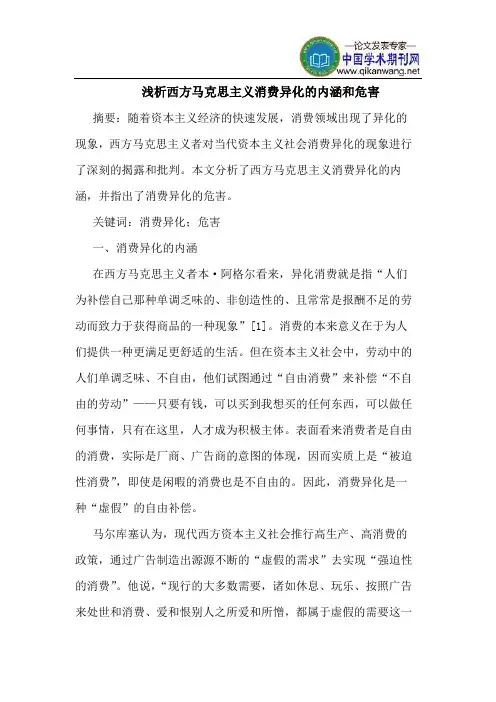 —论文发表专家—
中国学术期刊网
www.qikanwang.net

浅析西方马克思主义消费异化的内涵和危害

摘要：随着资本主义经济的快速发展，消费领域出现了异化的现象，西方马克思主义者对当代资本主义社会消费异化的现象进行了深刻的揭露和批判。本文分析了西方马克思主义消费异化的内涵，并指出了消费异化的危害。

关键词：消费异化；危害

一、消费异化的内涵

在西方马克思主义者本·阿格尔看来，异化消费就是指“人们为补偿自己那种单调乏味的、非创造性的、且常常是报酬不足的劳动而致力于获得商品的一种现象”[1]。消费的本来意义在于为人们提供一种更满足更舒适的生活。但在资本主义社会中，劳动中的人们单调乏味、不自由，他们试图通过“自由消费”来补偿“不自由的劳动”——只要有钱，可以买到我想买的任何东西，可以做任何事情，只有在这里，人才成为积极主体。表面看来消费者是自由的消费，实际是厂商、广告商的意图的体现，因而实质上是“被迫性消费”，即使是闲暇的消费也是不自由的。因此，消费异化是一种“虚假”的自由补偿。

马尔库塞认为，现代西方资本主义社会推行高生产、高消费的政策，通过广告制造出源源不断的“虚假的需求”去实现“强迫性的消费”。他说，“现行的大多数需要，诸如休息、玩乐、按照广告来处世和消费、爱和恨别人之所爱和所憎，都属于虚假的需要这一